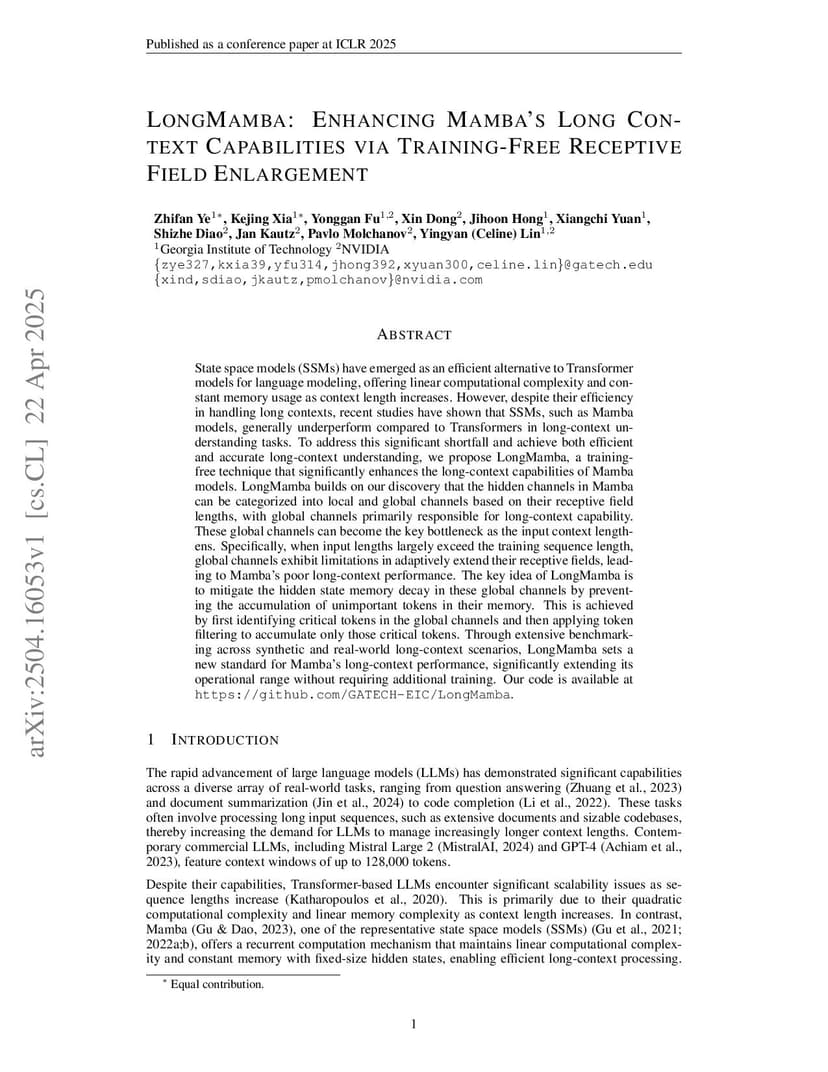 Published as a conference paper at ICLR 2025

arXiv:2504.16053v1 [cs.CL] 22 Apr 2025

LONGMAMBA: ENHANCING MAMBA'S LONG CONTEXT CAPABILITIES VIA TRAINING-FREE RECEPTIVE FIELD ENLARGEMENT

Zhifan Ye$^{1*}$, Kejing Xia$^{1*}$, Yonggan Fu$^{1,2}$, Xin Dong$^{2}$, Jihoon Hong$^{1}$, Xiangchi Yuan$^{1}$, Shizhe Diao$^{2}$, Jan Kautz$^{2}$, Pavlo Molchanov$^{2}$, Yingyan (Celine) Lin$^{1,2}$
$^{1}$Georgia Institute of Technology $^{2}$NVIDIA
{zye327,kxia39,yfu314,jhong392,xyuan300,celine.lin}@gatech.edu
{xind,sdiao,jkautz,pmolchanov}@nvidia.com

ABSTRACT

State space models (SSMs) have emerged as an efficient alternative to Transformer models for language modeling, offering linear computational complexity and constant memory usage as context length increases. However, despite their efficiency in handling long contexts, recent studies have shown that SSMs, such as Mamba models, generally underperform compared to Transformers in long-context understanding tasks. To address this significant shortfall and achieve both efficient and accurate long-context understanding, we propose LongMamba, a training-free technique that significantly enhances the long-context capabilities of Mamba models. LongMamba builds on our discovery that the hidden channels in Mamba can be categorized into local and global channels based on their receptive field lengths, with global channels primarily responsible for long-context capability. These global channels can become the key bottleneck as the input context lengthens. Specifically, when input lengths largely exceed the training sequence length, global channels exhibit limitations in adaptively extend their receptive fields, leading to Mamba's poor long-context performance. The key idea of LongMamba is to mitigate the hidden state memory decay in these global channels by preventing the accumulation of unimportant tokens in their memory. This is achieved by first identifying critical tokens in the global channels and then applying token filtering to accumulate only those critical tokens. Through extensive benchmarking across synthetic and real-world long-context scenarios, LongMamba sets a new standard for Mamba's long-context performance, significantly extending its operational range without requiring additional training. Our code is available at https://github.com/GATECH-EIC/LongMamba.

1 INTRODUCTION

The rapid advancement of large language models (LLMs) has demonstrated significant capabilities across a diverse array of real-world tasks, ranging from question answering (Zhuang et al., 2023) and document summarization (Jin et al., 2024) to code completion (Li et al., 2022). These tasks often involve processing long input sequences, such as extensive documents and sizable codebases, thereby increasing the demand for LLMs to manage increasingly longer context lengths. Contemporary commercial LLMs, including Mistral Large 2 (MistralAI, 2024) and GPT-4 (Achiam et al., 2023), feature context windows of up to 128,000 tokens.

Despite their capabilities, Transformer-based LLMs encounter significant scalability issues as sequence lengths increase (Katharopoulos et al., 2020). This is primarily due to their quadratic computational complexity and linear memory complexity as context length increases. In contrast, Mamba (Gu & Dao, 2023), one of the representative state space models (SSMs) (Gu et al., 2021; 2022a;b), offers a recurrent computation mechanism that maintains linear computational complexity and constant memory with fixed-size hidden states, enabling efficient long-context processing.

$^{*}$ Equal contribution.

1